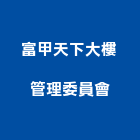 富甲天下大樓
管理委員會